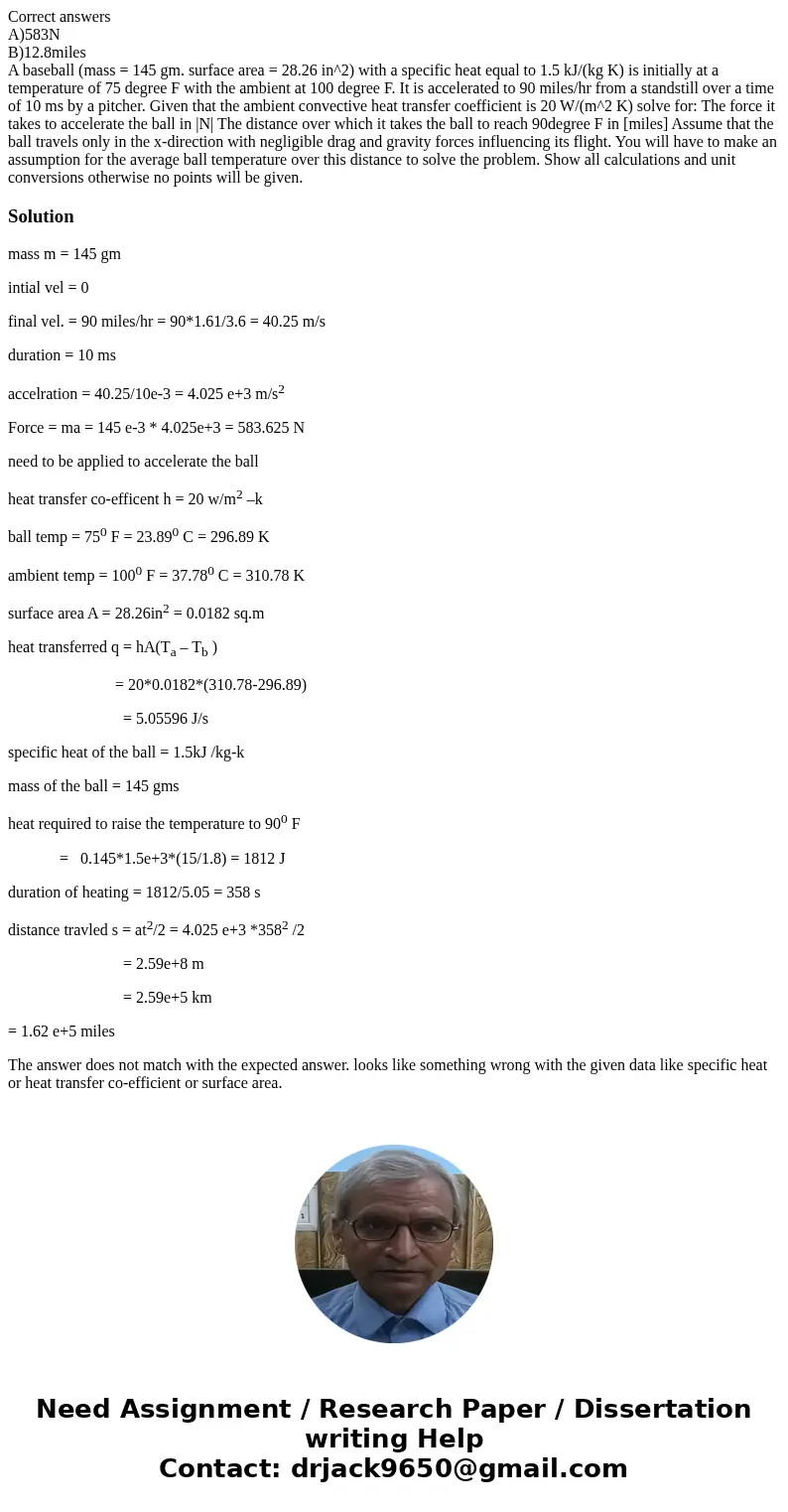 Correct answers
A)583N
B)12.8miles
A baseball (mass = 145 gm. surface area = 28.26 in^2) with a specific heat equal to 1.5 kJ/(kg K) is initially at a temperature of 75 degree F with the ambient at 100 degree F. It is accelerated to 90 miles/hr from a standstill over a time of 10 ms by a pitcher. Given that the ambient convective heat transfer coefficient is 20 W/(m^2 K) solve for: The force it takes to accelerate the ball in |N| The distance over which it takes the ball to reach 90degree F in [miles] Assume that the ball travels only in the x-direction with negligible drag and gravity forces influencing its flight. You will have to make an assumption for the average ball temperature over this distance to solve the problem. Show all calculations and unit conversions otherwise no points will be given.

Solution

mass m = 145 gm

intial vel = 0

final vel. = 90 miles/hr = 90*1.61/3.6 = 40.25 m/s

duration = 10 ms

accelration = 40.25/10e-3 = 4.025 e+3 m/s$^2$

Force = ma = 145 e-3 * 4.025e+3 = 583.625 N

need to be applied to accelerate the ball

heat transfer co-efficent h = 20 w/m$^2$ –k

ball temp = 75$^0$ F = 23.89$^0$ C = 296.89 K

ambient temp = 100$^0$ F = 37.78$^0$ C = 310.78 K

surface area A = 28.26in$^2$ = 0.0182 sq.m

heat transferred q = hA(T$_a$ – T$_b$ )

= 20*0.0182*(310.78-296.89)

= 5.05596 J/s

specific heat of the ball = 1.5kJ /kg-k

mass of the ball = 145 gms

heat required to raise the temperature to 90$^0$ F

= 0.145*1.5e+3*(15/1.8) = 1812 J

duration of heating = 1812/5.05 = 358 s

distance travled s = at$^2$/2 = 4.025 e+3 *358$^2$ /2

= 2.59e+8 m

= 2.59e+5 km

= 1.62 e+5 miles

The answer does not match with the expected answer. looks like something wrong with the given data like specific heat or heat transfer co-efficient or surface area.

Need Assignment / Research Paper / Dissertation writing Help
Contact: drjack9650@gmail.com